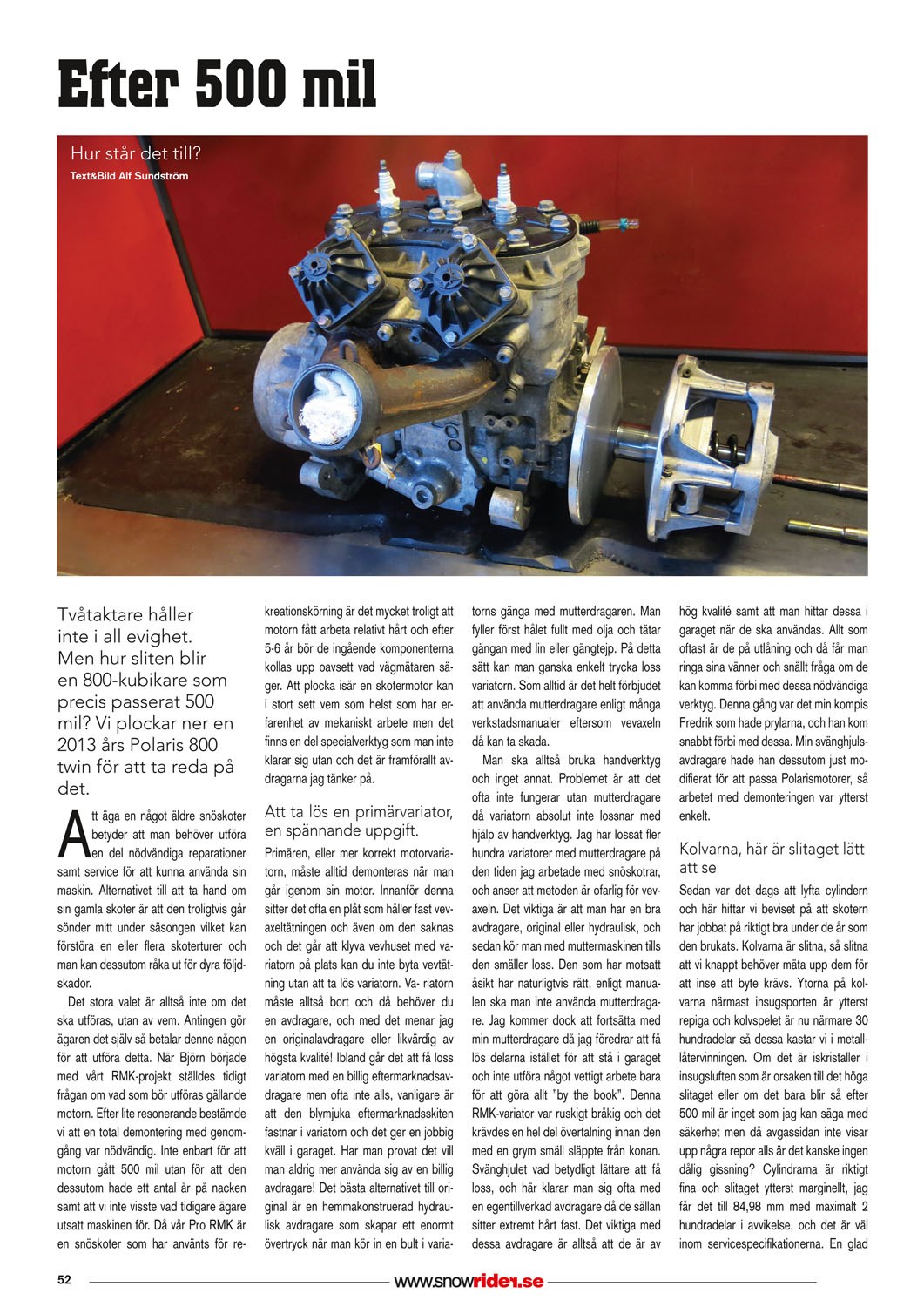 Efter 500 mil

Hur står det till?
Text&Bild Alf Sundström

Tvåtaktare håller inte i all evighet. Men hur sliten blir en 800-kubikare som precis passerat 500 mil? Vi plockar ner en 2013 års Polaris 800 twin för att ta reda på det.

Att äga en något äldre snöskoter betyder att man behöver utföra en del nödvändiga reparationer samt service för att kunna använda sin maskin. Alternativet till att ta hand om sin gamla skoter är att den troligtvis går sönder mitt under säsongen vilket kan förstöra en eller flera skoterturer och man kan dessutom råka ut för dyra följdskador.

Det stora valet är alltså inte om det ska utföras, utan av vem. Antingen gör ägaren det själv så betalar denne någon för att utföra detta. När Björn började med vårt RMK-projekt ställdes tidigt frågan om vad som bör utföras gällande motorn. Efter lite resonerande bestämde vi att en total demontering med genomgång var nödvändig. Inte enbart för att motorn gått 500 mil utan för att den dessutom hade ett antal år på nacken samt att vi inte visste vad tidigare ägare utsatt maskinen för. Då vår Pro RMK är en snöskoter som har använts för rekreationskörning är det mycket troligt att motorn fått arbeta relativt hårt och efter 5-6 år bör de ingående komponenterna kollas upp oavsett vad vägmätaren säger. Att plocka isär en skotermotor kan i stort sett vem som helst som har erfarenhet av mekaniskt arbete men det finns en del specialverktyg som man inte klarar sig utan och det är framförallt avdragarna jag tänker på.

Att ta lös en primärvariator, en spännande uppgift.

Primären, eller mer korrekt motorvariatorn, måste alltid demonteras när man går igenom sin motor. Innanför denna sitter det ofta en plåt som håller fast vevaxeltätningen och även om den saknas och det går att klyva vevhuset med variatorn på plats kan du inte byta vevtätning utan att ta lös variatorn. Va- riatorn måste alltså bort och då behöver du en avdragare, och med det menar jag en originalavdragare eller likvärdig av högsta kvalité! Ibland går det att få loss variatorn med en billig eftermarknadsavdragare men ofta inte alls, vanligare är att den blymjuka eftermarknadsskiten fastnar i variatorn och det ger en jobbig kväll i garaget. Har man provat det vill man aldrig mer använda sig av en billig avdragare! Det bästa alternativet till original är en hemmakonstruerad hydraulisk avdragare som skapar ett enormt övertryck när man kör in en bult i variatorns gänga med mutterdragaren. Man fyller först hålet fullt med olja och tätar gängan med lin eller gängtejp. På detta sätt kan man ganska enkelt trycka loss variatorn. Som alltid är det helt förbjudet att använda mutterdragare enligt många verkstadsmanualer eftersom vevaxeln då kan ta skada.

Man ska alltså bruka handverktyg och inget annat. Problemet är att det ofta inte fungerar utan mutterdragare då variatorn absolut inte lossnar med hjälp av handverktyg. Jag har lossat fler hundra variatorer med mutterdragare på den tiden jag arbetade med snöskotrar, och anser att metoden är ofarlig för vevaxeln. Det viktiga är att man har en bra avdragare, original eller hydraulisk, och sedan kör man med muttermaskinen tills den smäller loss. Den som har motsatt åsikt har naturligtvis rätt, enligt manualen ska man inte använda mutterdragare. Jag kommer dock att fortsätta med min mutterdragare då jag föredrar att få lös delarna istället för att stå i garaget och inte utföra något vettigt arbete bara för att göra allt "by the book". Denna RMK-variator var ruskigt bråkig och det krävdes en hel del övertalning innan den med en grym smäll släppte från konan. Svänghjulet vad betydligt lättare att få loss, och här klarar man sig ofta med en egentillverkad avdragare då de sällan sitter extremt hårt fast. Det viktiga med dessa avdragare är alltså att de är av hög kvalité samt att man hittar dessa i garaget när de ska användas. Allt som oftast är de på utlåning och då får man ringa sina vänner och snällt fråga om de kan komma förbi med dessa nödvändiga verktyg. Denna gång var det min kompis Fredrik som hade prylarna, och han kom snabbt förbi med dessa. Min svänghjulsavdragare hade han dessutom just modifierat för att passa Polarismotorer, så arbetet med demonteringen var ytterst enkelt.

Kolvarna, här är slitaget lätt att se

Sedan var det dags att lyfta cylindern och här hittar vi beviset på att skotern har jobbat på riktigt bra under de år som den brukats. Kolvarna är slitna, så slitna att vi knappt behöver mäta upp dem för att inse att byte krävs. Ytorna på kolvarna närmast insugsporten är ytterst repiga och kolvspelet är nu närmare 30 hundradelar så dessa kastar vi i metallåtervinningen. Om det är iskristaller i insugsluften som är orsaken till det höga slitaget eller om det bara blir så efter 500 mil är inget som jag kan säga med säkerhet men då avgassidan inte visar upp några repor alls är det kanske ingen dålig gissning? Cylindrarna är riktigt fina och slitaget ytterst marginellt, jag får det till 84,98 mm med maximalt 2 hundradelar i avvikelse, och det är väl inom servicespecifikationerna. En glad

52 www.snowrider.se